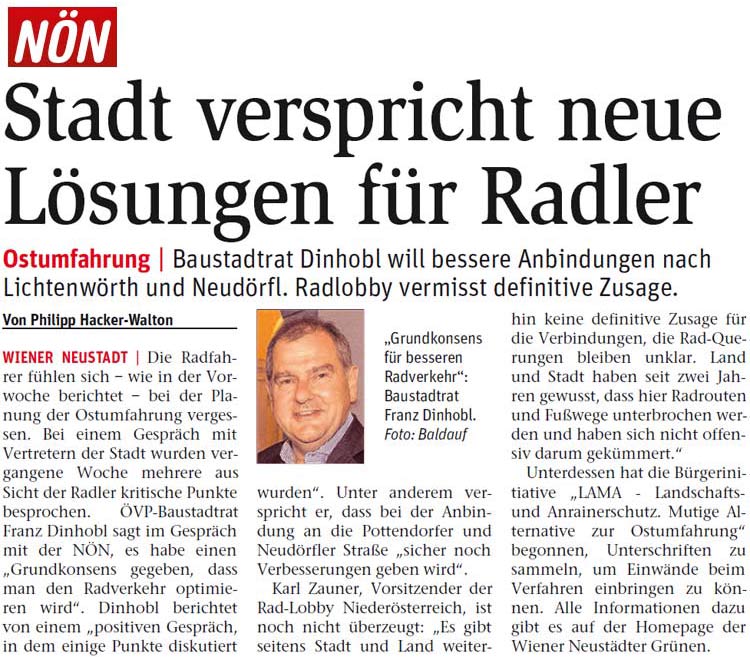 NÖN

Stadt verspricht neue Lösungen für Radler

Ostumfahrung | Baustadtrat Dinhobl will bessere Anbindungen nach Lichtenwörth und Neudörfl. Radlobby vermisst definitive Zusage.

Von Philipp Hacker-Walton

WIENER NEUSTADT | Die Radfahrer fühlen sich – wie in der Vorwoche berichtet – bei der Planung der Ostumfahrung vergessen. Bei einem Gespräch mit Vertretern der Stadt wurden vergangene Woche mehrere aus Sicht der Radler kritische Punkte besprochen. ÖVP-Baustadtrat Franz Dinhobl sagt im Gespräch mit der NÖN, es habe einen „Grundkonsens gegeben, dass man den Radverkehr optimieren wird“. Dinhobl berichtet von einem „positiven Gespräch, in dem einige Punkte diskutiert

„Grundkonsens für besseren Radverkehr“: Baustadtrat Franz Dinhobl. Foto: Baldauf

wurden“. Unter anderem verspricht er, dass bei der Anbindung an die Pottendorfer und Neudörfler Straße „sicher noch Verbesserungen geben wird“.

Karl Zauner, Vorsitzender der Rad-Lobby Niederösterreich, ist noch nicht überzeugt: „Es gibt seitens Stadt und Land weiterhin keine definitive Zusage für die Verbindungen, die Rad-Querungen bleiben unklar. Land und Stadt haben seit zwei Jahren gewusst, dass hier Radrouten und Fußwege unterbrochen werden und haben sich nicht offensiv darum gekümmert.“

Unterdessen hat die Bürgerinitiative „LAMA - Landschafts- und Anrainerschutz. Mutige Alternative zur Ostumfahrung“ begonnen, Unterschriften zu sammeln, um Einwände beim Verfahren einbringen zu können. Alle Informationen dazu gibt es auf der Homepage der Wiener Neustädter Grünen.